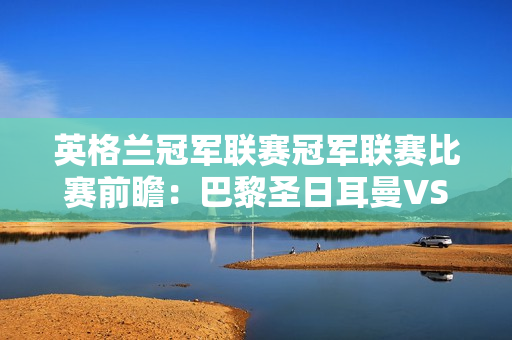 英格兰冠军联赛冠军联赛比赛前瞻：巴黎圣日耳曼VS